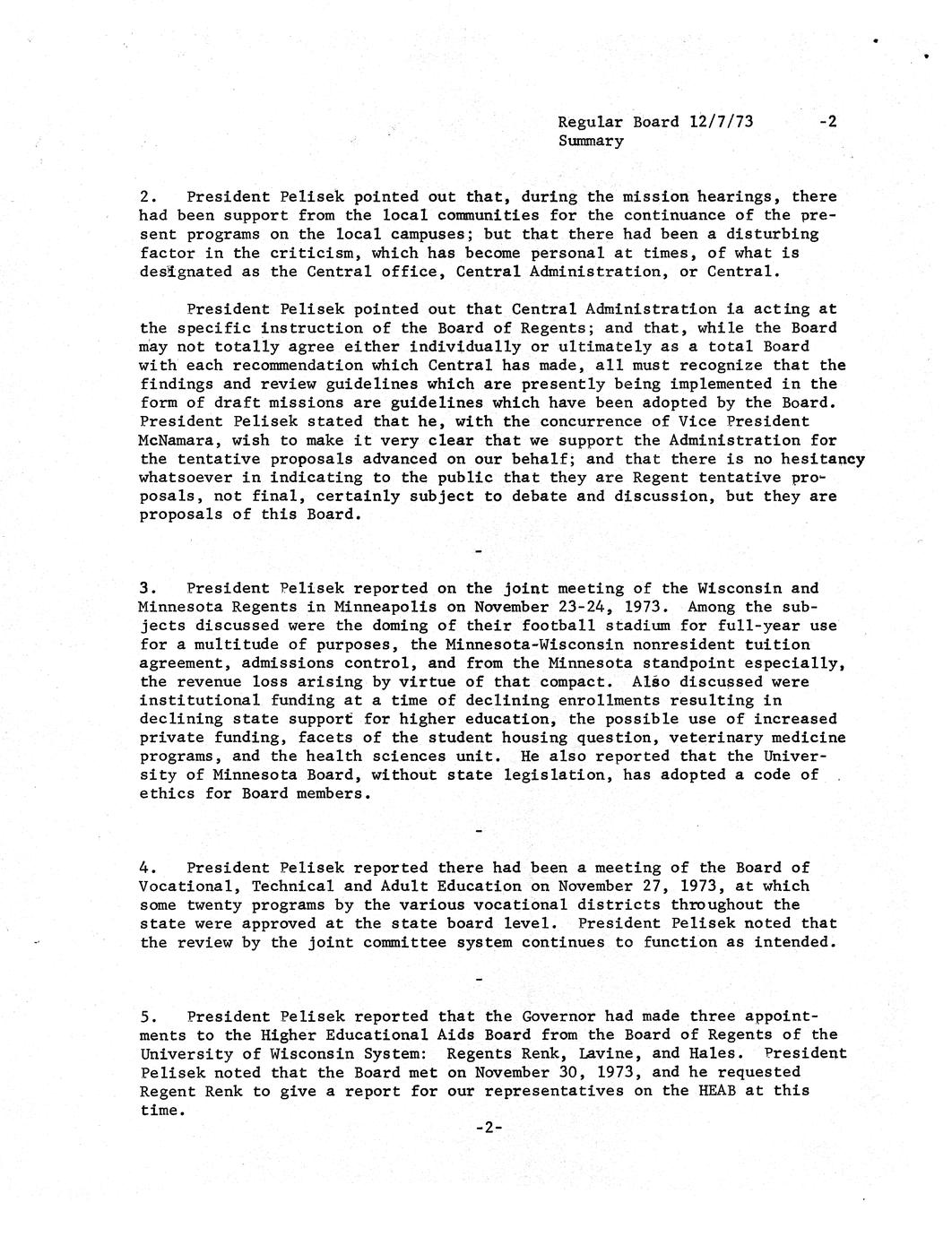 Regular Board 12/7/73 -2
Summary

2. President Pelisek pointed out that, during the mission hearings, there had been support from the local communities for the continuance of the present programs on the local campuses; but that there had been a disturbing factor in the criticism, which has become personal at times, of what is designated as the Central office, Central Administration, or Central.

President Pelisek pointed out that Central Administration ia acting at the specific instruction of the Board of Regents; and that, while the Board may not totally agree either individually or ultimately as a total Board with each recommendation which Central has made, all must recognize that the findings and review guidelines which are presently being implemented in the form of draft missions are guidelines which have been adopted by the Board. President Pelisek stated that he, with the concurrence of Vice President McNamara, wish to make it very clear that we support the Administration for the tentative proposals advanced on our behalf; and that there is no hesitancy whatsoever in indicating to the public that they are Regent tentative proposals, not final, certainly subject to debate and discussion, but they are proposals of this Board.

-

3. President Pelisek reported on the joint meeting of the Wisconsin and Minnesota Regents in Minneapolis on November 23-24, 1973. Among the subjects discussed were the doming of their football stadium for full-year use for a multitude of purposes, the Minnesota-Wisconsin nonresident tuition agreement, admissions control, and from the Minnesota standpoint especially, the revenue loss arising by virtue of that compact. Also discussed were institutional funding at a time of declining enrollments resulting in declining state support for higher education, the possible use of increased private funding, facets of the student housing question, veterinary medicine programs, and the health sciences unit. He also reported that the University of Minnesota Board, without state legislation, has adopted a code of ethics for Board members.

-

4. President Pelisek reported there had been a meeting of the Board of Vocational, Technical and Adult Education on November 27, 1973, at which some twenty programs by the various vocational districts throughout the state were approved at the state board level. President Pelisek noted that the review by the joint committee system continues to function as intended.

-

5. President Pelisek reported that the Governor had made three appointments to the Higher Educational Aids Board from the Board of Regents of the University of Wisconsin System: Regents Renk, Lavine, and Hales. President Pelisek noted that the Board met on November 30, 1973, and he requested Regent Renk to give a report for our representatives on the HEAB at this time.

-2-